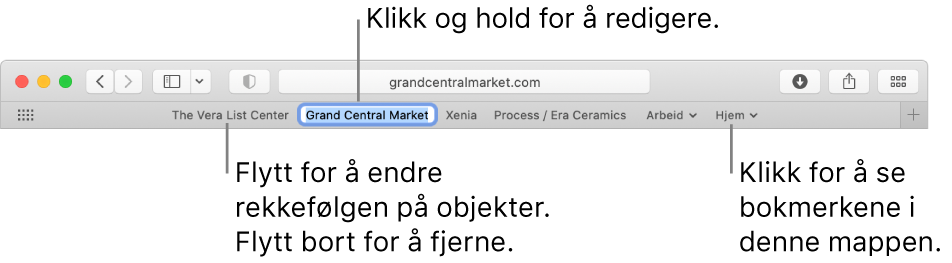 Klikk og hold for å redigere.

grandcentralmarket.com

The Vera List Center Grand Central Market Xenia Process / Era Ceramics Arbeid Hjem

Flytt for å endre rekkefølgen på objekter. Flytt bort for å fjerne.

Klikk for å se bokmerkene i denne mappen.